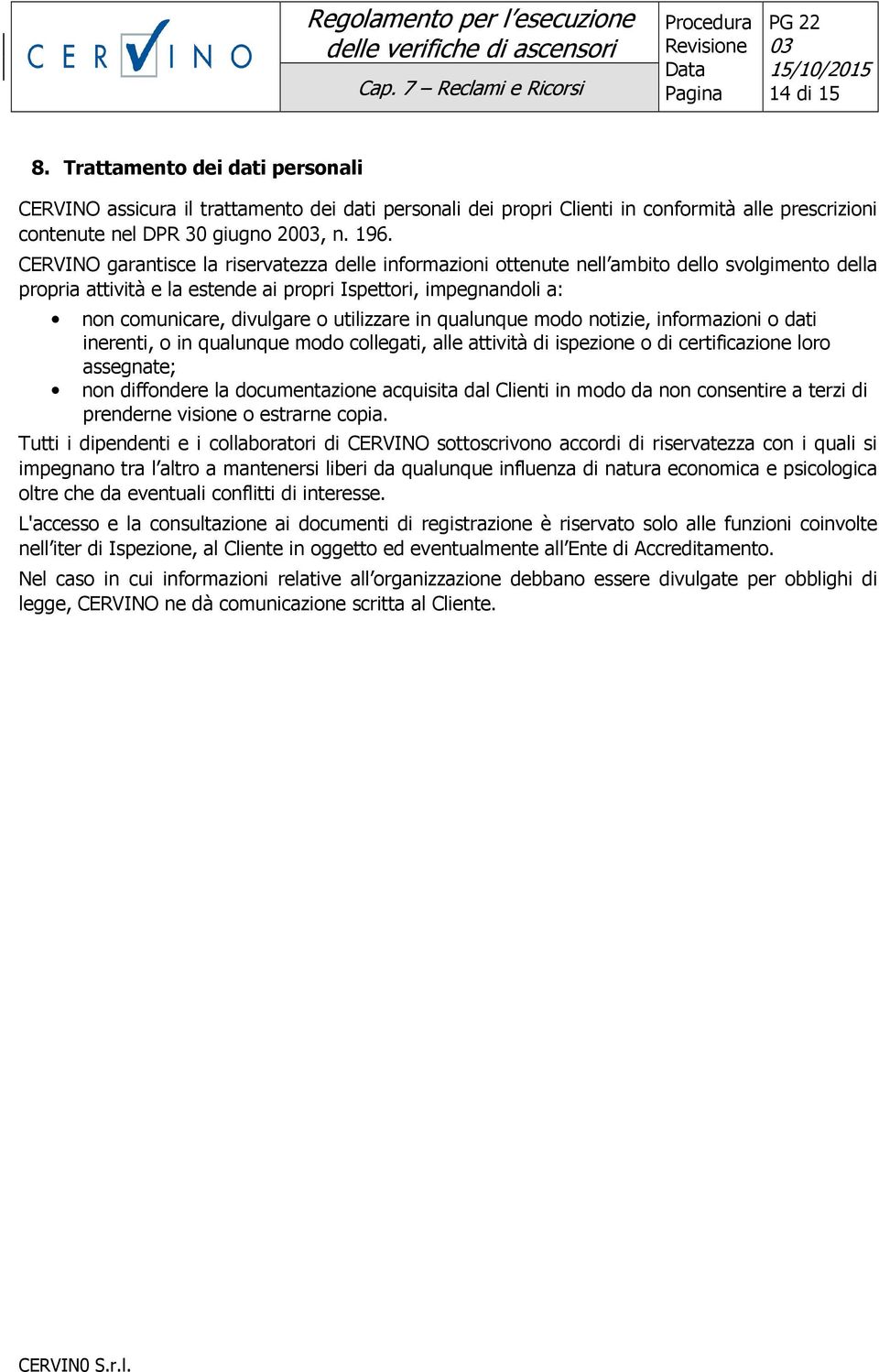 CERVINO

Regolamento per l'esecuzione delle verifiche di ascensori

Cap. 7 – Reclami e Ricorsi

| Procedura | PG 22 |
|---|---|
| Revisione | 03 |
| Data | 15/10/2015 |
| Pagina | 14 di 15 |

8. Trattamento dei dati personali

CERVINO assicura il trattamento dei dati personali dei propri Clienti in conformità alle prescrizioni contenute nel DPR 30 giugno 2003, n. 196.

CERVINO garantisce la riservatezza delle informazioni ottenute nell'ambito dello svolgimento della propria attività e la estende ai propri Ispettori, impegnandoli a:

• non comunicare, divulgare o utilizzare in qualunque modo notizie, informazioni o dati inerenti, o in qualunque modo collegati, alle attività di ispezione o di certificazione loro assegnate;
• non diffondere la documentazione acquisita dal Clienti in modo da non consentire a terzi di prenderne visione o estrarne copia.

Tutti i dipendenti e i collaboratori di CERVINO sottoscrivono accordi di riservatezza con i quali si impegnano tra l'altro a mantenersi liberi da qualunque influenza di natura economica e psicologica oltre che da eventuali conflitti di interesse.

L'accesso e la consultazione ai documenti di registrazione è riservato solo alle funzioni coinvolte nell'iter di Ispezione, al Cliente in oggetto ed eventualmente all'Ente di Accreditamento.

Nel caso in cui informazioni relative all'organizzazione debbano essere divulgate per obblighi di legge, CERVINO ne dà comunicazione scritta al Cliente.

CERVIN0 S.r.l.